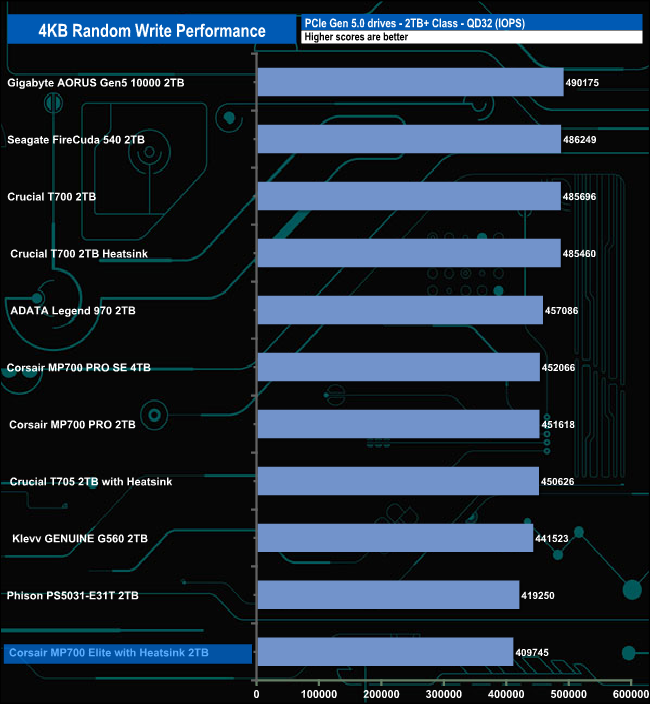 4KB Random Write Performance

PCIe Gen 5.0 drives - 2TB+ Class - QD32 (IOPS)

Higher scores are better

Gigabyte AORUS Gen5 10000 2TB 490175

Seagate FireCuda 540 2TB 486249

Crucial T700 2TB 485696

Crucial T700 2TB Heatsink 485460

ADATA Legend 970 2TB 457086

Corsair MP700 PRO SE 4TB 452066

Corsair MP700 PRO 2TB 451618

Crucial T705 2TB with Heatsink 450626

Klevv GENUINE G560 2TB 441523

Phison PS5031-E31T 2TB 419250

Corsair MP700 Elite with Heatsink 2TB 409745

0 100000 200000 300000 400000 500000 600000